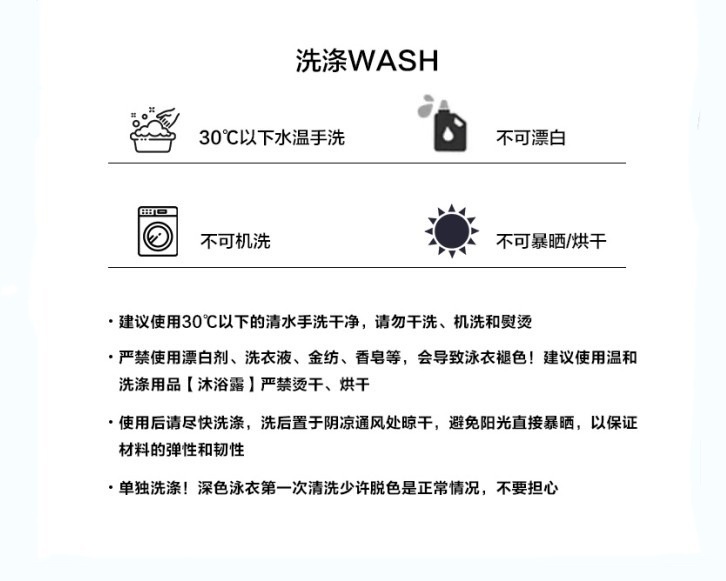 洗涤WASH

30℃以下水温手洗

不可漂白

不可机洗

不可暴晒/烘干

· 建议使用30℃以下的清水手洗干净，请勿干洗、机洗和熨烫

· 严禁使用漂白剂、洗衣液、金纺、香皂等，会导致泳衣褪色！建议使用温和洗涤用品【沐浴露】严禁烫干、烘干

· 使用后请尽快洗涤，洗后置于阴凉通风处晾干，避免阳光直接暴晒，以保证材料的弹性和韧性

· 单独洗涤！深色泳衣第一次清洗少许脱色是正常情况，不要担心